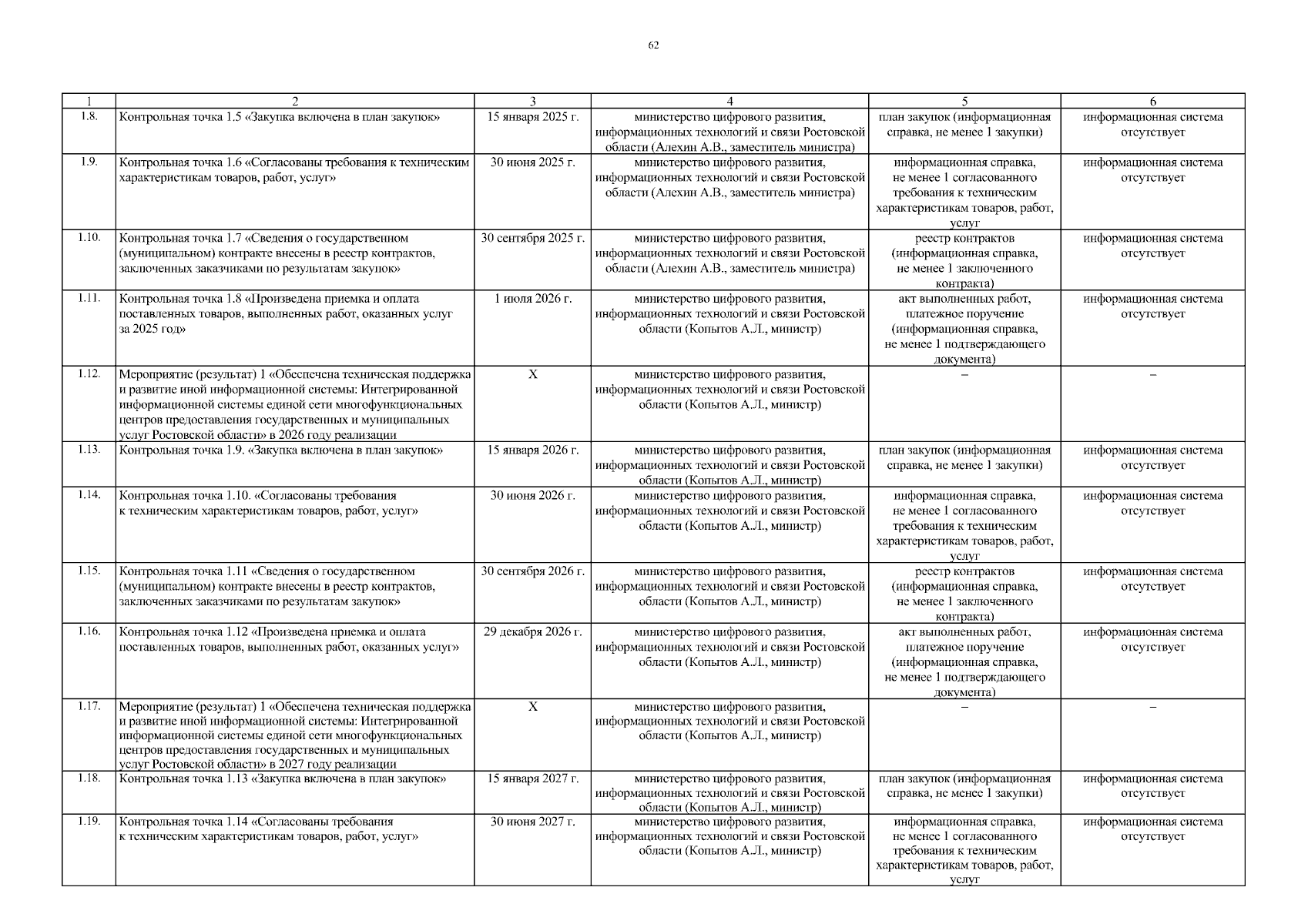 62

| 1 | 2 | 3 | 4 | 5 | 6 |
|---|---|---|---|---|---|
| 1.8. | Контрольная точка 1.5 «Закупка включена в план закупок» | 15 января 2025 г. | министерство цифрового развития, информационных технологий и связи Ростовской области (Алехин А.В., заместитель министра) | план закупок (информационная справка, не менее 1 закупки) | информационная система отсутствует |
| 1.9. | Контрольная точка 1.6 «Согласованы требования к техническим характеристикам товаров, работ, услуг» | 30 июня 2025 г. | министерство цифрового развития, информационных технологий и связи Ростовской области (Алехин А.В., заместитель министра) | информационная справка, не менее 1 согласованного требования к техническим характеристикам товаров, работ, услуг | информационная система отсутствует |
| 1.10. | Контрольная точка 1.7 «Сведения о государственном (муниципальном) контракте внесены в реестр контрактов, заключенных заказчиками по результатам закупок» | 30 сентября 2025 г. | министерство цифрового развития, информационных технологий и связи Ростовской области (Алехин А.В., заместитель министра) | реестр контрактов (информационная справка, не менее 1 заключенного контракта) | информационная система отсутствует |
| 1.11. | Контрольная точка 1.8 «Произведена приемка и оплата поставленных товаров, выполненных работ, оказанных услуг за 2025 год» | 1 июля 2026 г. | министерство цифрового развития, информационных технологий и связи Ростовской области (Копытов А.Л., министр) | акт выполненных работ, платежное поручение (информационная справка, не менее 1 подтверждающего документа) | информационная система отсутствует |
| 1.12. | Мероприятие (результат) 1 «Обеспечена техническая поддержка и развитие иной информационной системы: Интегрированной информационной системы единой сети многофункциональных центров предоставления государственных и муниципальных услуг Ростовской области» в 2026 году реализации | Х | министерство цифрового развития, информационных технологий и связи Ростовской области (Копытов А.Л., министр) | – | – |
| 1.13. | Контрольная точка 1.9. «Закупка включена в план закупок» | 15 января 2026 г. | министерство цифрового развития, информационных технологий и связи Ростовской области (Копытов А.Л., министр) | план закупок (информационная справка, не менее 1 закупки) | информационная система отсутствует |
| 1.14. | Контрольная точка 1.10. «Согласованы требования к техническим характеристикам товаров, работ, услуг» | 30 июня 2026 г. | министерство цифрового развития, информационных технологий и связи Ростовской области (Копытов А.Л., министр) | информационная справка, не менее 1 согласованного требования к техническим характеристикам товаров, работ, услуг | информационная система отсутствует |
| 1.15. | Контрольная точка 1.11 «Сведения о государственном (муниципальном) контракте внесены в реестр контрактов, заключенных заказчиками по результатам закупок» | 30 сентября 2026 г. | министерство цифрового развития, информационных технологий и связи Ростовской области (Копытов А.Л., министр) | реестр контрактов (информационная справка, не менее 1 заключенного контракта) | информационная система отсутствует |
| 1.16. | Контрольная точка 1.12 «Произведена приемка и оплата поставленных товаров, выполненных работ, оказанных услуг» | 29 декабря 2026 г. | министерство цифрового развития, информационных технологий и связи Ростовской области (Копытов А.Л., министр) | акт выполненных работ, платежное поручение (информационная справка, не менее 1 подтверждающего документа) | информационная система отсутствует |
| 1.17. | Мероприятие (результат) 1 «Обеспечена техническая поддержка и развитие иной информационной системы: Интегрированной информационной системы единой сети многофункциональных центров предоставления государственных и муниципальных услуг Ростовской области» в 2027 году реализации | Х | министерство цифрового развития, информационных технологий и связи Ростовской области (Копытов А.Л., министр) | – | – |
| 1.18. | Контрольная точка 1.13 «Закупка включена в план закупок» | 15 января 2027 г. | министерство цифрового развития, информационных технологий и связи Ростовской области (Копытов А.Л., министр) | план закупок (информационная справка, не менее 1 закупки) | информационная система отсутствует |
| 1.19. | Контрольная точка 1.14 «Согласованы требования к техническим характеристикам товаров, работ, услуг» | 30 июня 2027 г. | министерство цифрового развития, информационных технологий и связи Ростовской области (Копытов А.Л., министр) | информационная справка, не менее 1 согласованного требования к техническим характеристикам товаров, работ, услуг | информационная система отсутствует |